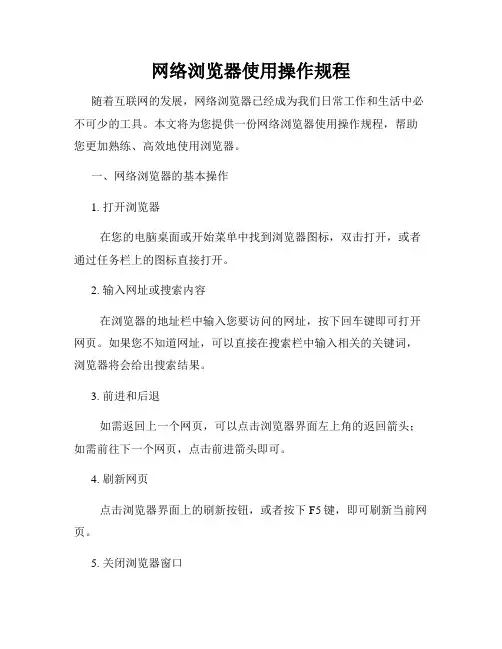 网络浏览器使用操作规程

随着互联网的发展，网络浏览器已经成为我们日常工作和生活中必不可少的工具。本文将为您提供一份网络浏览器使用操作规程，帮助您更加熟练、高效地使用浏览器。

一、网络浏览器的基本操作

1. 打开浏览器

在您的电脑桌面或开始菜单中找到浏览器图标，双击打开，或者通过任务栏上的图标直接打开。

2. 输入网址或搜索内容

在浏览器的地址栏中输入您要访问的网址，按下回车键即可打开网页。如果您不知道网址，可以直接在搜索栏中输入相关的关键词，浏览器将会给出搜索结果。

3. 前进和后退

如需返回上一个网页，可以点击浏览器界面左上角的返回箭头；如需前往下一个网页，点击前进箭头即可。

4. 刷新网页

点击浏览器界面上的刷新按钮，或者按下 F5 键，即可刷新当前网页。

5. 关闭浏览器窗口